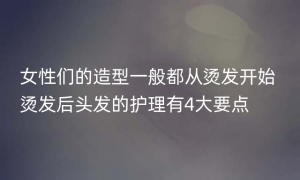 女性们的造型一般都从烫发开始
烫发后头发的护理有4大要点